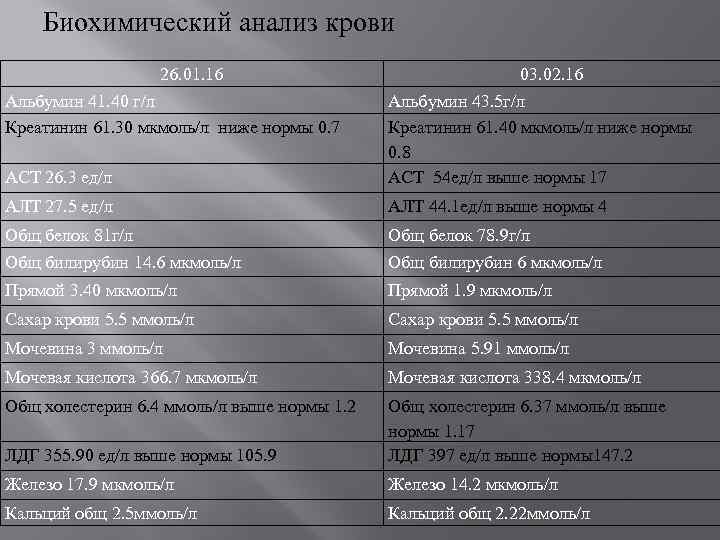 Биохимический анализ крови

| 26.01.16 | 03.02.16 |
|---|---|
| Альбумин 41.40 г/л | Альбумин 43.5г/л |
| Креатинин 61.30 мкмоль/л ниже нормы 0.7 | Креатинин 61.40 мкмоль/л ниже нормы 0.8 |
| АСТ 26.3 ед/л | АСТ 54ед/л выше нормы 17 |
| АЛТ 27.5 ед/л | АЛТ 44.1ед/л выше нормы 4 |
| Общ белок 81г/л | Общ белок 78.9г/л |
| Общ билирубин 14.6 мкмоль/л | Общ билирубин 6 мкмоль/л |
| Прямой 3.40 мкмоль/л | Прямой 1.9 мкмоль/л |
| Сахар крови 5.5 ммоль/л | Сахар крови 5.5 ммоль/л |
| Мочевина 3 ммоль/л | Мочевина 5.91 ммоль/л |
| Мочевая кислота 366.7 мкмоль/л | Мочевая кислота 338.4 мкмоль/л |
| Общ холестерин 6.4 ммоль/л выше нормы 1.2 | Общ холестерин 6.37 ммоль/л выше нормы 1.17 |
| ЛДГ 355.90 ед/л выше нормы 105.9 | ЛДГ 397 ед/л выше нормы147.2 |
| Железо 17.9 мкмоль/л | Железо 14.2 мкмоль/л |
| Кальций общ 2.5ммоль/л | Кальций общ 2.22ммоль/л |